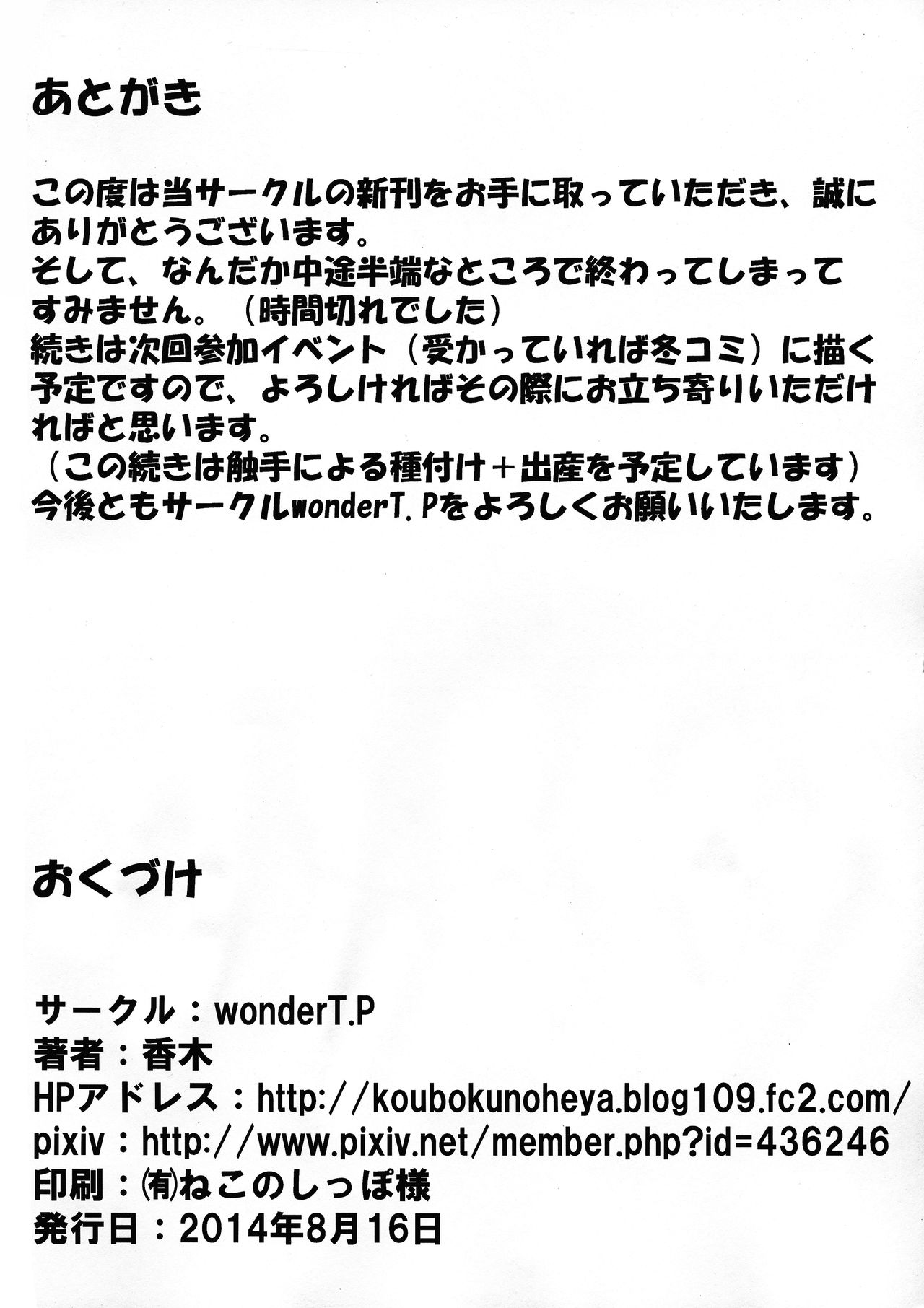 あとがき

この度は当サークルの新刊をお手に取っていただき、誠にありがとうございます。
そして、なんだか中途半端なところで終わってしまってすみません。（時間切れでした）
続きは次回参加イベント（受かっていれば冬コミ）に描く予定ですので、よろしければその際にお立ち寄りいただければと思います。
（この続きは触手による種付け＋出産を予定しています）
今後ともサークルwonderT.Pをよろしくお願いいたします。

おくづけ

サークル：wonderT.P
著者：香木
HPアドレス：http://koubokunoheya.blog109.fc2.com/
pixiv：http://www.pixiv.net/member.php?id=436246
印刷：㈲ねこのしっぽ様
発行日：2014年8月16日